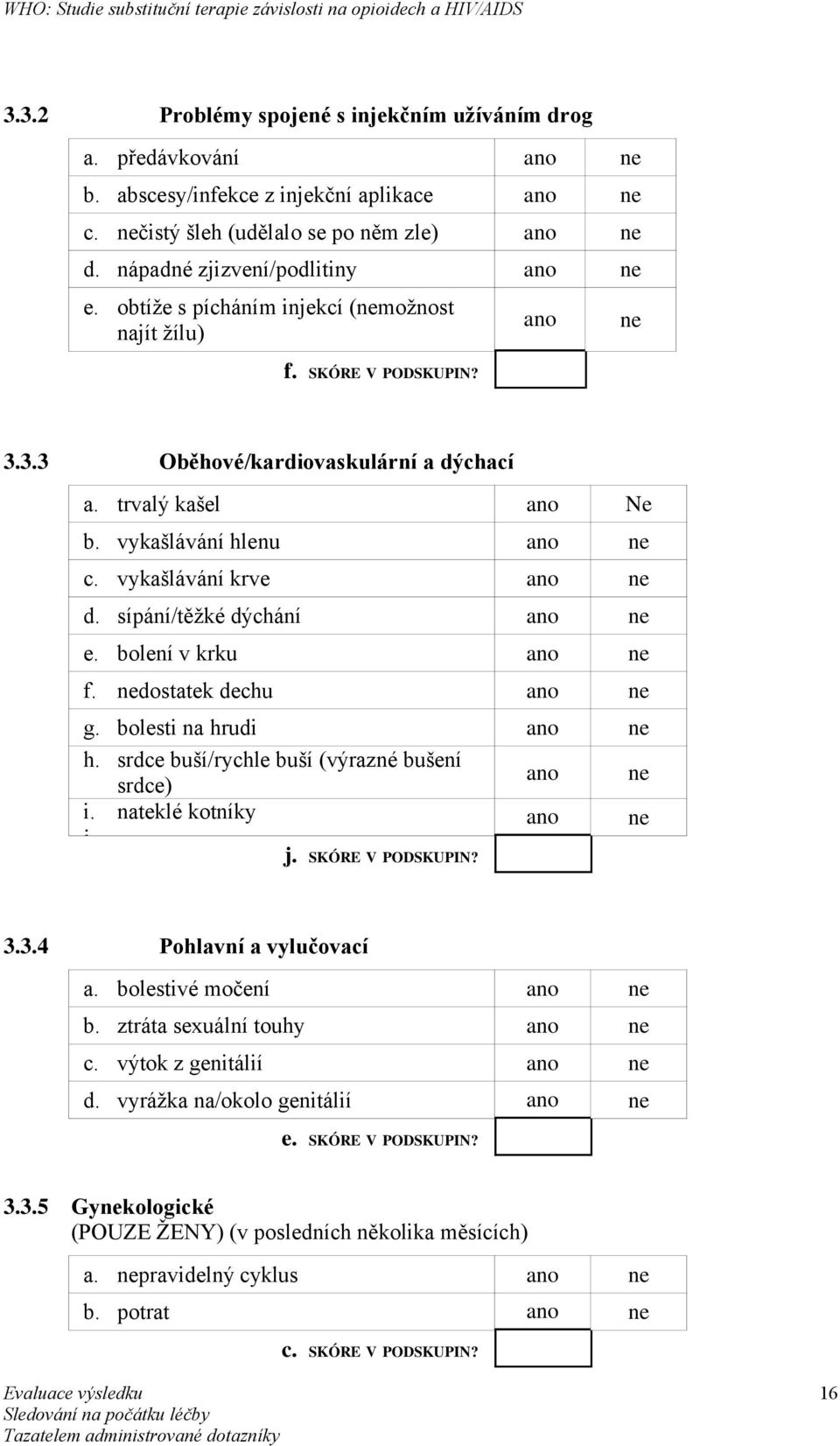 WHO: Studie substituční terapie závislosti na opioidech a HIV/AIDS

3.3.2 Problémy spojené s injekčním užíváním drog

| | | |
|---|---|---|
| a. předávkování | ano | ne |
| b. abscesy/infekce z injekční aplikace | ano | ne |
| c. nečistý šleh (udělalo se po něm zle) | ano | ne |
| d. nápadné zjizvení/podlitiny | ano | ne |
| e. obtíže s pícháním injekcí (nemožnost najít žílu) | ano | ne |

f. SKÓRE V PODSKUPIN?

3.3.3 Oběhové/kardiovaskulární a dýchací

| | | |
|---|---|---|
| a. trvalý kašel | ano | Ne |
| b. vykašlávání hlenu | ano | ne |
| c. vykašlávání krve | ano | ne |
| d. sípání/těžké dýchání | ano | ne |
| e. bolení v krku | ano | ne |
| f. nedostatek dechu | ano | ne |
| g. bolesti na hrudi | ano | ne |
| h. srdce buší/rychle buší (výrazné bušení srdce) | ano | ne |
| i. nateklé kotníky | ano | ne |

j. SKÓRE V PODSKUPIN?

3.3.4 Pohlavní a vylučovací

| | | |
|---|---|---|
| a. bolestivé močení | ano | ne |
| b. ztráta sexuální touhy | ano | ne |
| c. výtok z genitálií | ano | ne |
| d. vyrážka na/okolo genitálií | ano | ne |

e. SKÓRE V PODSKUPIN?

3.3.5 Gynekologické (POUZE ŽENY) (v posledních několika měsících)

| | | |
|---|---|---|
| a. nepravidelný cyklus | ano | ne |
| b. potrat | ano | ne |

c. SKÓRE V PODSKUPIN?

Evaluace výsledku
Sledování na počátku léčby
Tazatelem administrované dotazníky
16